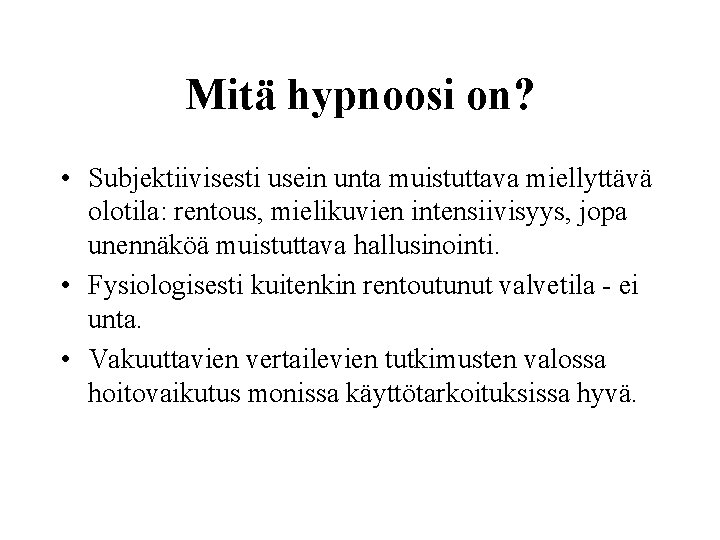 Mitä hypnoosi on?

• Subjektiivisesti usein unta muistuttava miellyttävä olotila: rentous, mielikuvien intensiivisyys, jopa unennäköä muistuttava hallusinointi.

• Fysiologisesti kuitenkin rentoutunut valvetila - ei unta.

• Vakuuttavien vertailevien tutkimusten valossa hoitovaikutus monissa käyttötarkoituksissa hyvä.